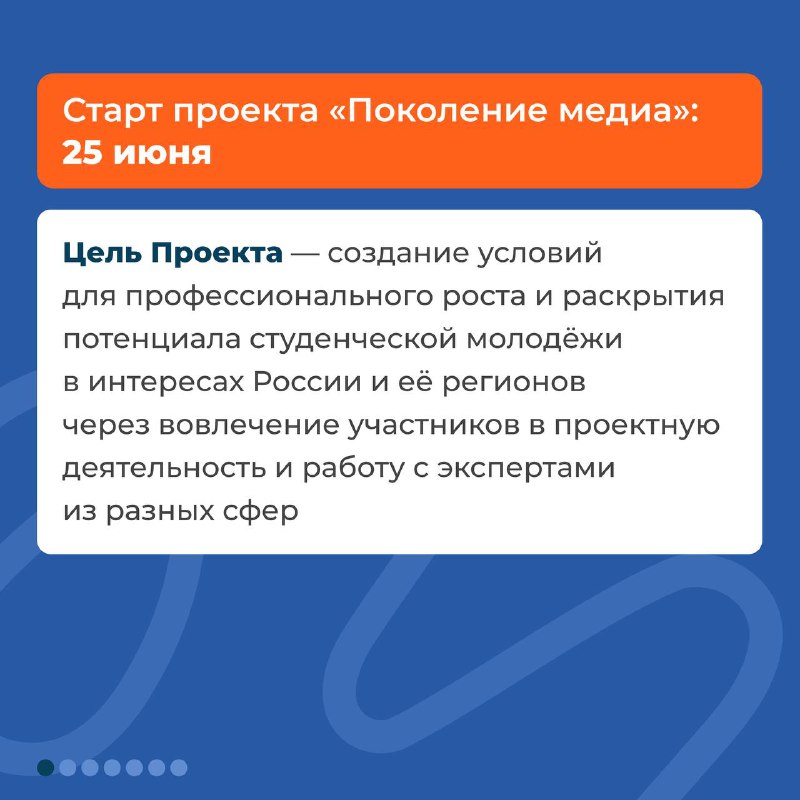 Старт проекта «Поколение медиа»:
25 июня

Цель Проекта — создание условий для профессионального роста и раскрытия потенциала студенческой молодёжи в интересах России и её регионов через вовлечение участников в проектную деятельность и работу с экспертами из разных сфер